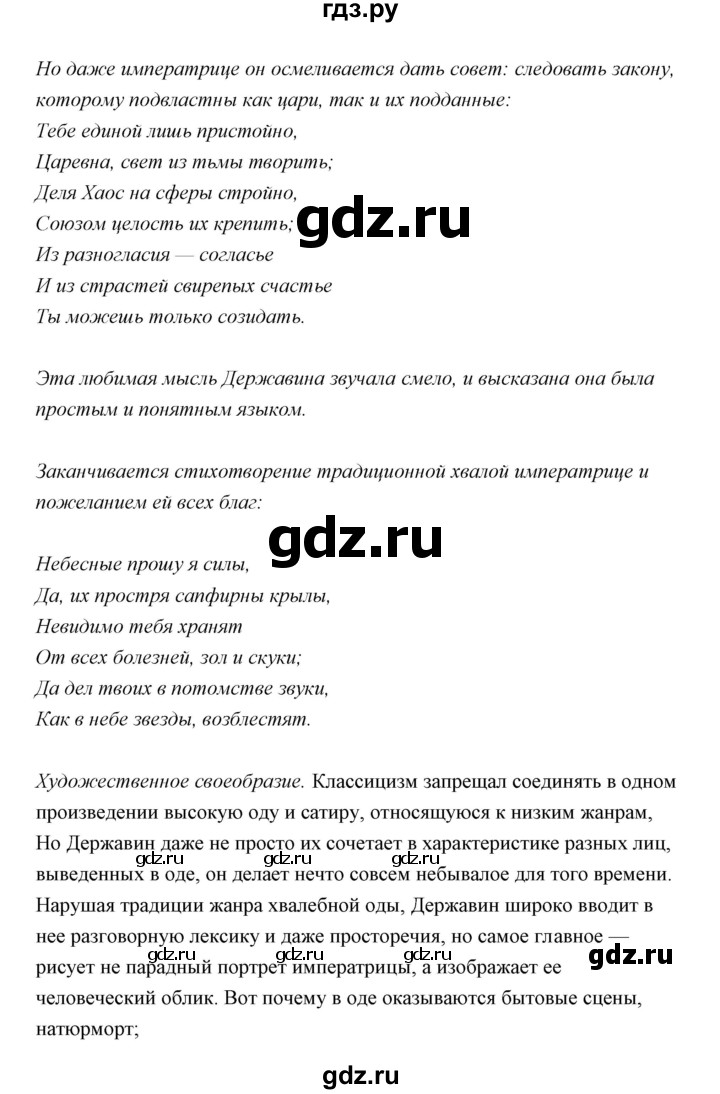 гдз.ру

Но даже императрице он осмеливается дать совет: следовать закону, которому подвластны как цари, так и их подданные:
Тебе единой лишь пристойно,
Царевна, свет из тьмы творить;
Деля Хаос на сферы стройно,
Союзом целость их крепить;
Из разногласия — согласье
И из страстей свирепых счастье
Ты можешь только созидать.

gdz.ru

Эта любимая мысль Державина звучала смело, и высказана она была простым и понятным языком.

Заканчивается стихотворение традиционной хвалой императрице и пожеланием ей всех благ:

gdz.ru

Небесные прошу я силы,
Да, их простря сапфирны крылы,
Невидимо тебя хранят
От всех болезней, зол и скуки;
Да дел твоих в потомстве звуки,
Как в небе звезды, возблестят.

Художественное своеобразие. Классицизм запрещал соединять в одном произведении высокую оду и сатиру, относящуюся к низким жанрам, Но Державин даже не просто их сочетает в характеристике разных лиц, выведенных в оде, он делает нечто совсем небывалое для того времени. Нарушая традиции жанра хвалебной оды, Державин широко вводит в нее разговорную лексику и даже просторечия, но самое главное — рисует не парадный портрет императрицы, а изображает ее человеческий облик. Вот почему в оде оказываются бытовые сцены, натюрморт;

gdz.ru gdz.ru gdz.ru gdz.ru

gdz.ru